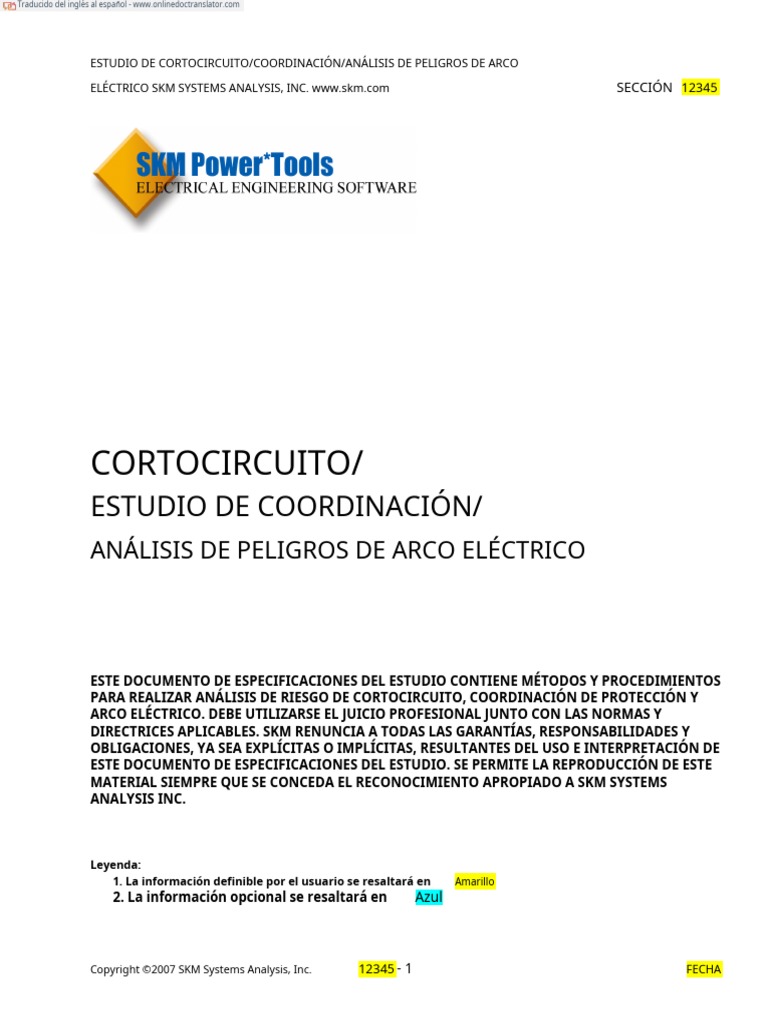 Traducido del inglés al español - www.onlinedoctranslator.com

ESTUDIO DE CORTOCIRCUITO/COORDINACIÓN/ANÁLISIS DE PELIGROS DE ARCO ELÉCTRICO SKM SYSTEMS ANALYSIS, INC. www.skm.com

SECCIÓN 12345

SKM Power*Tools
ELECTRICAL ENGINEERING SOFTWARE

CORTOCIRCUITO/
ESTUDIO DE COORDINACIÓN/
ANÁLISIS DE PELIGROS DE ARCO ELÉCTRICO

ESTE DOCUMENTO DE ESPECIFICACIONES DEL ESTUDIO CONTIENE MÉTODOS Y PROCEDIMIENTOS PARA REALIZAR ANÁLISIS DE RIESGO DE CORTOCIRCUITO, COORDINACIÓN DE PROTECCIÓN Y ARCO ELÉCTRICO. DEBE UTILIZARSE EL JUICIO PROFESIONAL JUNTO CON LAS NORMAS Y DIRECTRICES APLICABLES. SKM RENUNCIA A TODAS LAS GARANTÍAS, RESPONSABILIDADES Y OBLIGACIONES, YA SEA EXPLÍCITAS O IMPLÍCITAS, RESULTANTES DEL USO E INTERPRETACIÓN DE ESTE DOCUMENTO DE ESPECIFICACIONES DEL ESTUDIO. SE PERMITE LA REPRODUCCIÓN DE ESTE MATERIAL SIEMPRE QUE SE CONCEDA EL RECONOCIMIENTO APROPIADO A SKM SYSTEMS ANALYSIS INC.

Leyenda:
1. La información definible por el usuario se resaltará en Amarillo
2. La información opcional se resaltará en Azul

Copyright ©2007 SKM Systems Analysis, Inc. 12345 - 1 FECHA